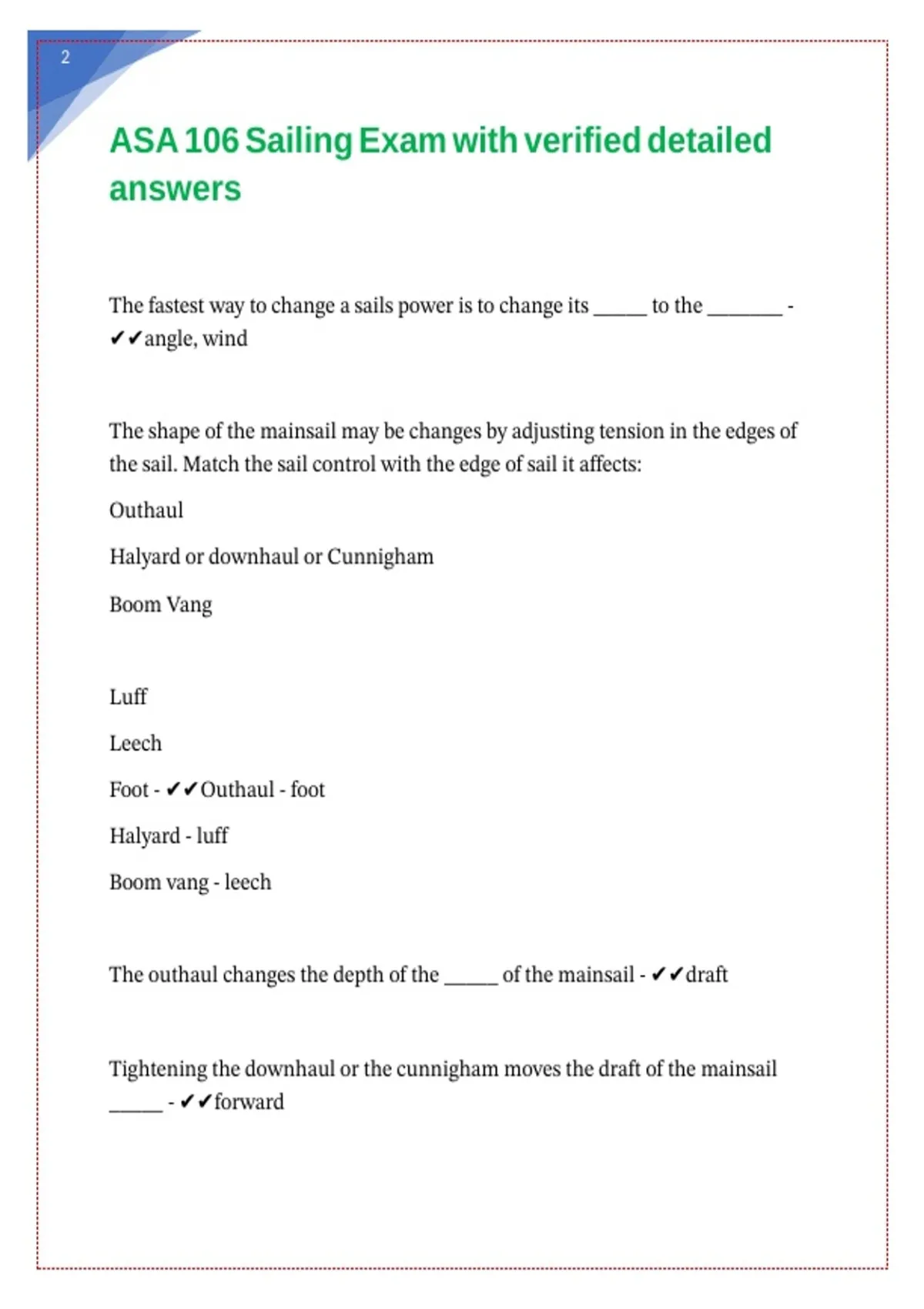 2

ASA 106 Sailing Exam with verified detailed answers

The fastest way to change a sails power is to change its _____ to the _______ - ✔✔angle, wind

The shape of the mainsail may be changes by adjusting tension in the edges of the sail. Match the sail control with the edge of sail it affects:

Outhaul

Halyard or downhaul or Cunnigham

Boom Vang

Luff

Leech

Foot - ✔✔Outhaul - foot

Halyard - luff

Boom vang - leech

The outhaul changes the depth of the _____ of the mainsail - ✔✔draft

Tightening the downhaul or the cunnigham moves the draft of the mainsail _____ - ✔✔forward